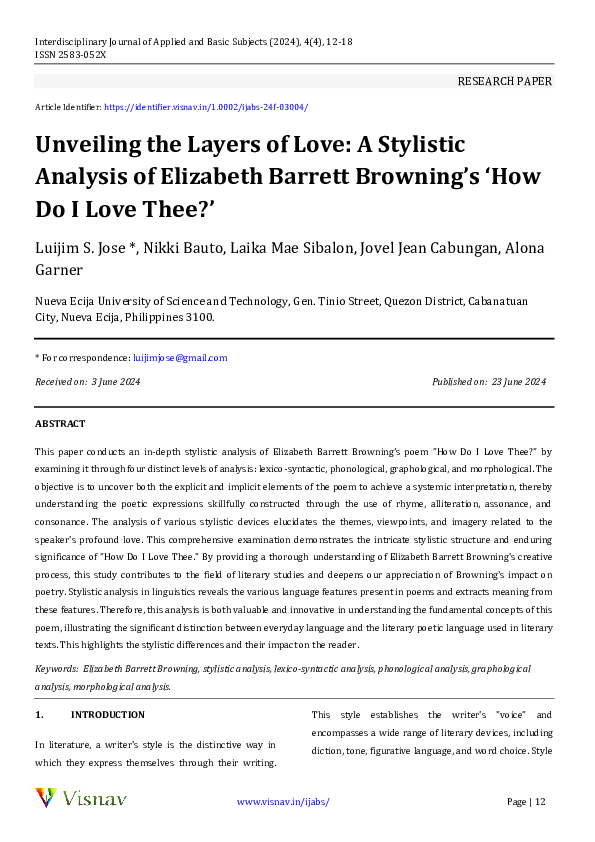 Interdisciplinary Journal of Applied and Basic Subjects (2024), 4(4), 12-18
ISSN 2583-052X

RESEARCH PAPER

Article Identifier: https://identifier.visnav.in/1.0002/ijabs-24f-03004/

Unveiling the Layers of Love: A Stylistic Analysis of Elizabeth Barrett Browning's 'How Do I Love Thee?'

Luijim S. Jose *, Nikki Bauto, Laika Mae Sibalon, Jovel Jean Cabungan, Alona Garner

Nueva Ecija University of Science and Technology, Gen. Tinio Street, Quezon District, Cabanatuan City, Nueva Ecija, Philippines 3100.

* For correspondence: luijimjose@gmail.com

Received on: 3 June 2024

Published on: 23 June 2024

ABSTRACT

This paper conducts an in-depth stylistic analysis of Elizabeth Barrett Browning's poem "How Do I Love Thee?" by examining it through four distinct levels of analysis: lexico-syntactic, phonological, graphological, and morphological. The objective is to uncover both the explicit and implicit elements of the poem to achieve a systemic interpretation, thereby understanding the poetic expressions skillfully constructed through the use of rhyme, alliteration, assonance, and consonance. The analysis of various stylistic devices elucidates the themes, viewpoints, and imagery related to the speaker's profound love. This comprehensive examination demonstrates the intricate stylistic structure and enduring significance of "How Do I Love Thee." By providing a thorough understanding of Elizabeth Barrett Browning's creative process, this study contributes to the field of literary studies and deepens our appreciation of Browning's impact on poetry. Stylistic analysis in linguistics reveals the various language features present in poems and extracts meaning from these features. Therefore, this analysis is both valuable and innovative in understanding the fundamental concepts of this poem, illustrating the significant distinction between everyday language and the literary poetic language used in literary texts. This highlights the stylistic differences and their impact on the reader.

Keywords: Elizabeth Barrett Browning, stylistic analysis, lexico-syntactic analysis, phonological analysis, graphological analysis, morphological analysis.

1. INTRODUCTION

In literature, a writer's style is the distinctive way in which they express themselves through their writing.

This style establishes the writer's "voice" and encompasses a wide range of literary devices, including diction, tone, figurative language, and word choice. Style

Visnav

www.visnav.in/ijabs/

Page | 12